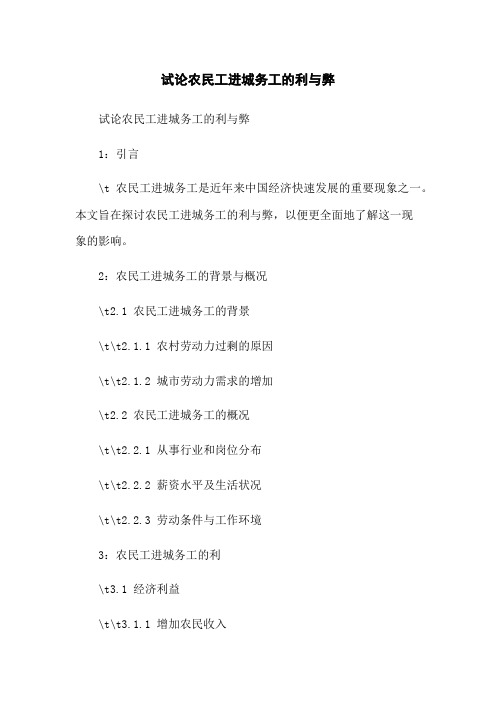 试论农民工进城务工的利与弊

试论农民工进城务工的利与弊

1：引言

\t 农民工进城务工是近年来中国经济快速发展的重要现象之一。本文旨在探讨农民工进城务工的利与弊，以便更全面地了解这一现象的影响。

2：农民工进城务工的背景与概况

\t2.1 农民工进城务工的背景

\t\t2.1.1 农村劳动力过剩的原因

\t\t2.1.2 城市劳动力需求的增加

\t2.2 农民工进城务工的概况

\t\t2.2.1 从事行业和岗位分布

\t\t2.2.2 薪资水平及生活状况

\t\t2.2.3 劳动条件与工作环境

3：农民工进城务工的利

\t3.1 经济利益

\t\t3.1.1 增加农民收入